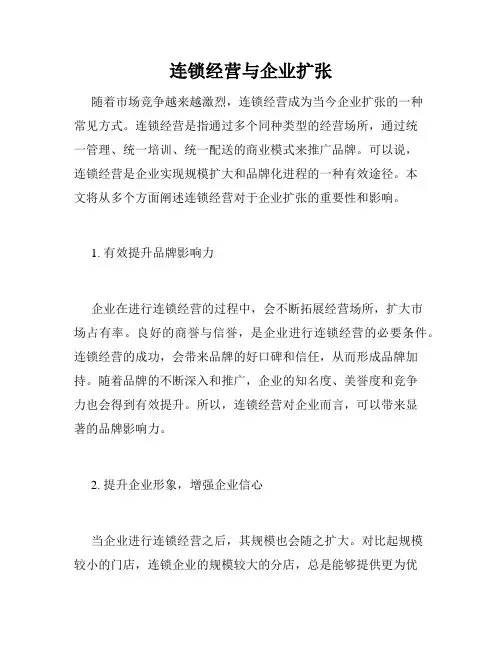 连锁经营与企业扩张

随着市场竞争越来越激烈，连锁经营成为当今企业扩张的一种常见方式。连锁经营是指通过多个同种类型的经营场所，通过统一管理、统一培训、统一配送的商业模式来推广品牌。可以说，连锁经营是企业实现规模扩大和品牌化进程的一种有效途径。本文将从多个方面阐述连锁经营对于企业扩张的重要性和影响。

1. 有效提升品牌影响力

企业在进行连锁经营的过程中，会不断拓展经营场所，扩大市场占有率。良好的商誉与信誉，是企业进行连锁经营的必要条件。连锁经营的成功，会带来品牌的好口碑和信任，从而形成品牌加持。随着品牌的不断深入和推广，企业的知名度、美誉度和竞争力也会得到有效提升。所以，连锁经营对企业而言，可以带来显著的品牌影响力。

2. 提升企业形象，增强企业信心

当企业进行连锁经营之后，其规模也会随之扩大。对比起规模较小的门店，连锁企业的规模较大的分店，总是能够提供更为优